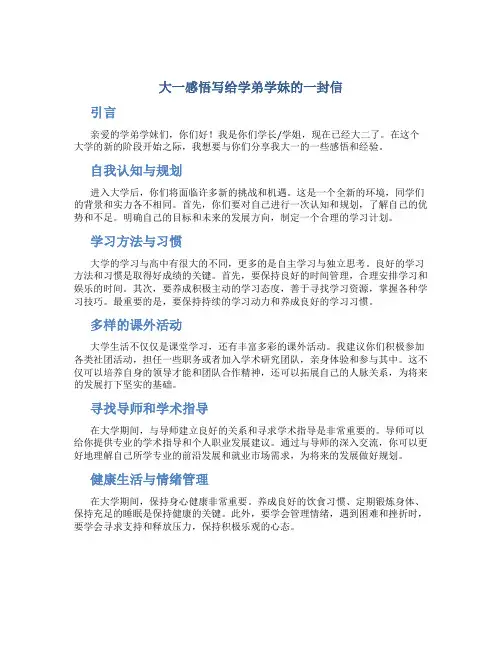 大一感悟写给学弟学妹的一封信

引言

亲爱的学弟学妹们，你们好！我是你们学长/学姐，现在已经大二了。在这个大学的新的阶段开始之际，我想要与你们分享我大一的一些感悟和经验。

自我认知与规划

进入大学后，你们将面临许多新的挑战和机遇。这是一个全新的环境，同学们的背景和实力各不相同。首先，你们要对自己进行一次认知和规划，了解自己的优势和不足。明确自己的目标和未来的发展方向，制定一个合理的学习计划。

学习方法与习惯

大学的学习与高中有很大的不同，更多的是自主学习与独立思考。良好的学习方法和习惯是取得好成绩的关键。首先，要保持良好的时间管理，合理安排学习和娱乐的时间。其次，要养成积极主动的学习态度，善于寻找学习资源，掌握各种学习技巧。最重要的是，要保持持续的学习动力和养成良好的学习习惯。

多样的课外活动

大学生活不仅仅是课堂学习，还有丰富多彩的课外活动。我建议你们积极参加各类社团活动，担任一些职务或者加入学术研究团队，亲身体验和参与其中。这不仅可以培养自身的领导才能和团队合作精神，还可以拓展自己的人脉关系，为将来的发展打下坚实的基础。

寻找导师和学术指导

在大学期间，与导师建立良好的关系和寻求学术指导是非常重要的。导师可以给你提供专业的学术指导和个人职业发展建议。通过与导师的深入交流，你可以更好地理解自己所学专业的前沿发展和就业市场需求，为将来的发展做好规划。

健康生活与情绪管理

在大学期间，保持身心健康非常重要。养成良好的饮食习惯、定期锻炼身体、保持充足的睡眠是保持健康的关键。此外，要学会管理情绪，遇到困难和挫折时，要学会寻求支持和释放压力，保持积极乐观的心态。